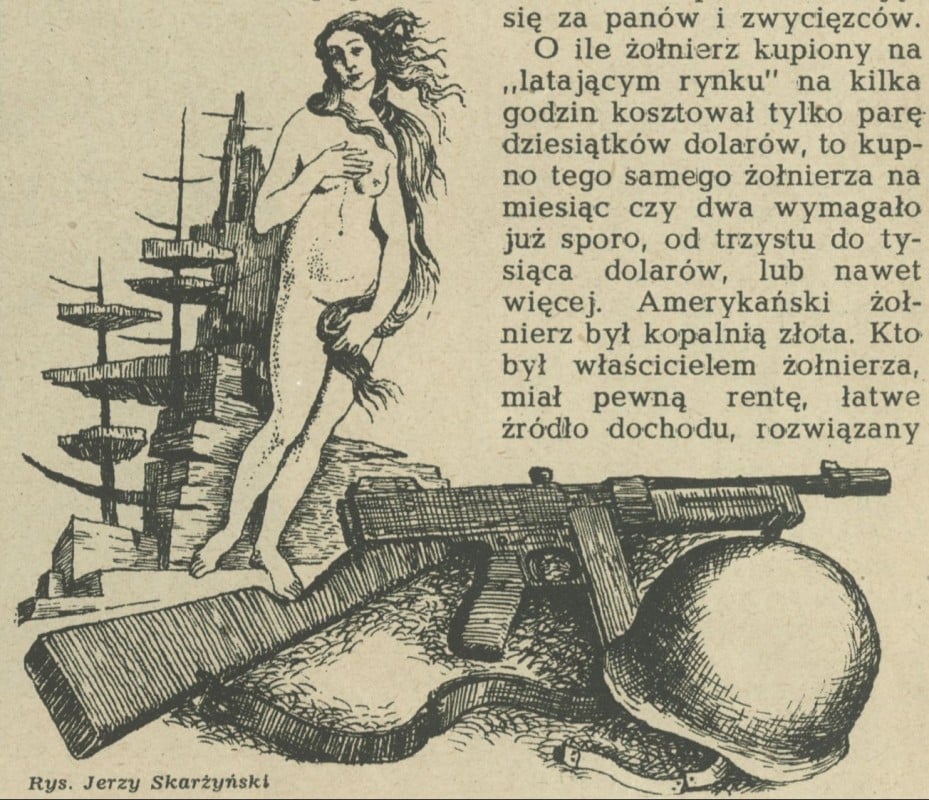 się za panów i zwycięzców.

O ile żołnierz kupiony na „latającym rynku" na kilka godzin kosztował tylko parę dziesiątków dolarów, to kupno tego samego żołnierza na miesiąc czy dwa wymagało już sporo, od trzystu do tysiąca dolarów, lub nawet więcej. Amerykański żołnierz był kopalnią złota. Kto był właścicielem żołnierza, miał pewną rentę, łatwe źródło dochodu, rozwiązany

Rys. Jerzy Skarżyński